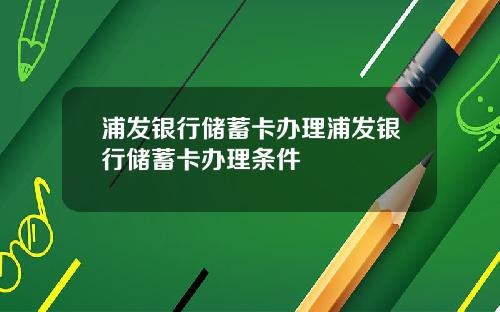 浦发银行储蓄卡办理浦发银行储蓄卡办理条件